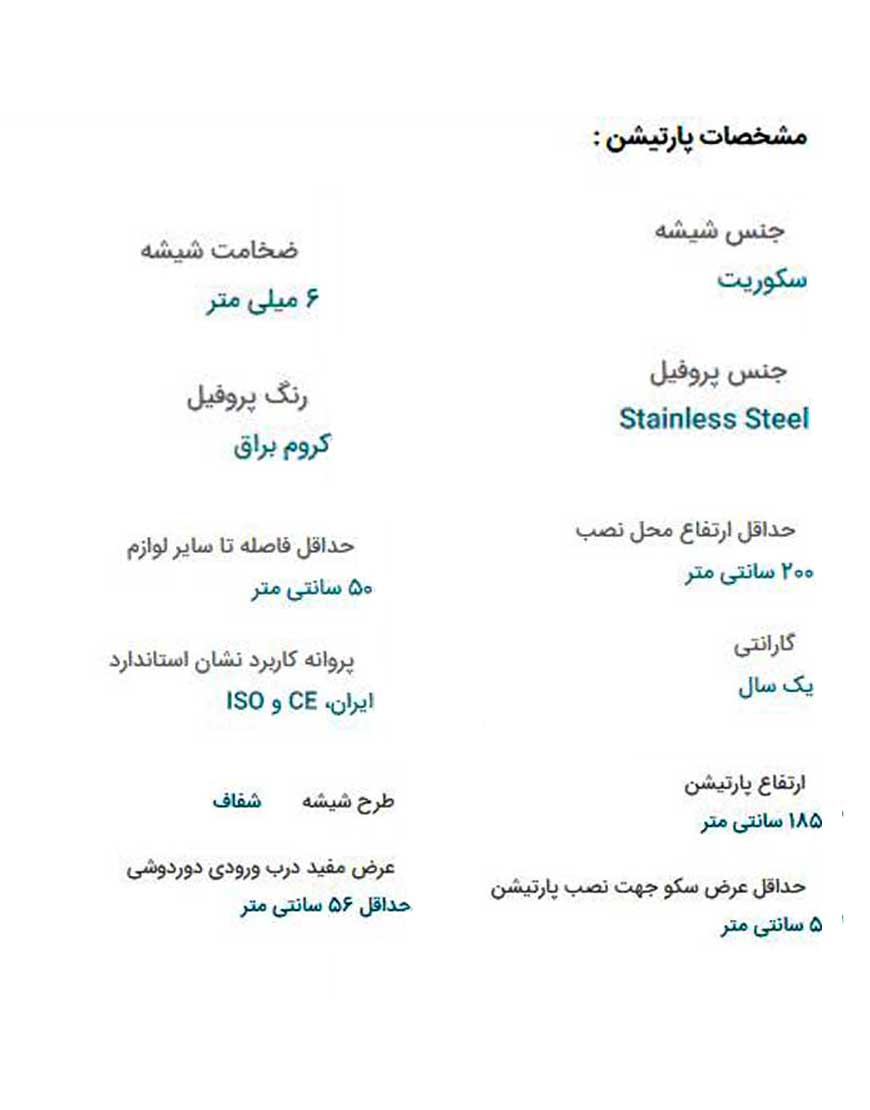 مشخصات پارتیشن :

جنس شیشه
سکوریت

جنس پروفیل
Stainless Steel

حداقل ارتفاع محل نصب
۲۰۰ سانتی متر

گارانتی
یک سال

ارتفاع پارتیشن
۱۸۵ سانتی متر

حداقل عرض سکو جهت نصب پارتیشن
۵ سانتی متر

ضخامت شیشه
۶ میلی متر

رنگ پروفیل
کروم براق

حداقل فاصله تا سایر لوازم
۵۰ سانتی متر

پروانه کاربرد نشان استاندارد
ایران، CE و ISO

طرح شیشه شفاف

عرض مفید درب ورودی دوردوشی
حداقل ۵۶ سانتی متر